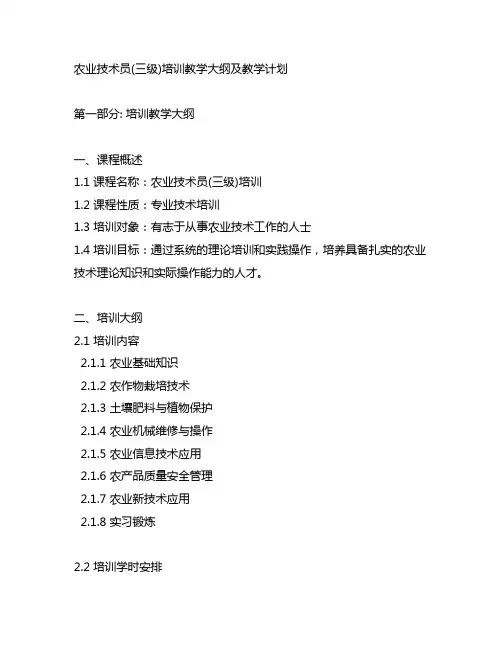 农业技术员(三级)培训教学大纲及教学计划

第一部分: 培训教学大纲

一、课程概述
1.1 课程名称：农业技术员(三级)培训
1.2 课程性质：专业技术培训
1.3 培训对象：有志于从事农业技术工作的人士
1.4 培训目标：通过系统的理论培训和实践操作，培养具备扎实的农业技术理论知识和实际操作能力的人才。

二、培训大纲
2.1 培训内容
2.1.1 农业基础知识
2.1.2 农作物栽培技术
2.1.3 土壤肥料与植物保护
2.1.4 农业机械维修与操作
2.1.5 农业信息技术应用
2.1.6 农产品质量安全管理
2.1.7 农业新技术应用
2.1.8 实习锻炼

2.2 培训学时安排